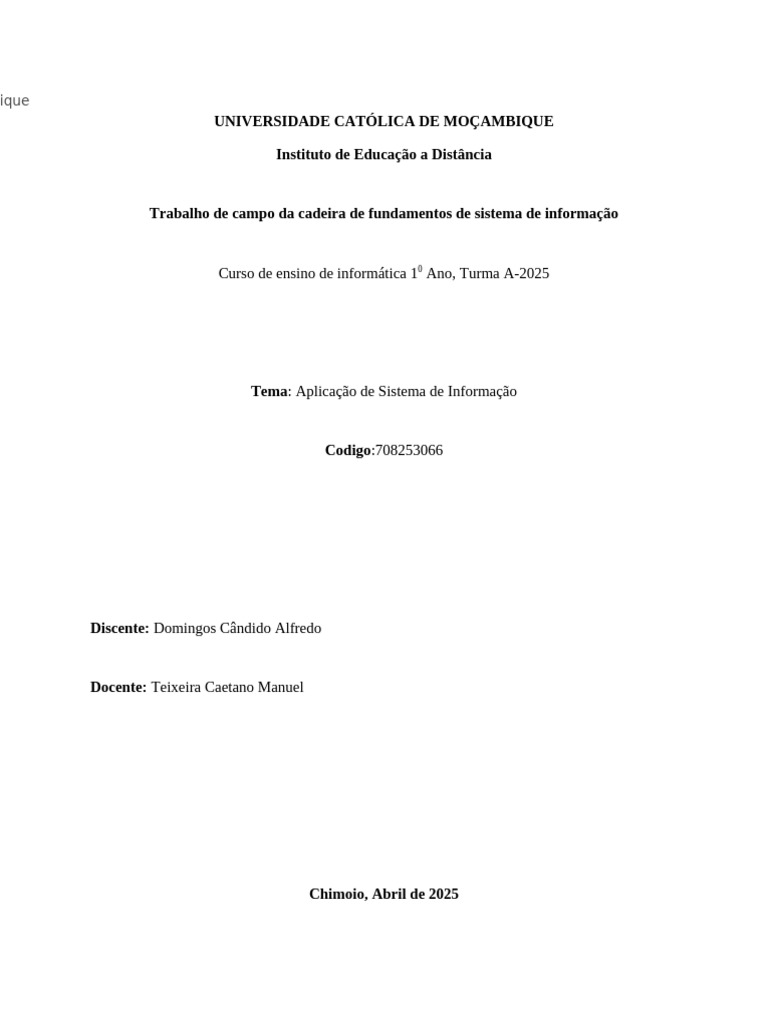 ique

UNIVERSIDADE CATÓLICA DE MOÇAMBIQUE

Instituto de Educação a Distância

Trabalho de campo da cadeira de fundamentos de sistema de informação

Curso de ensino de informática $1^0$ Ano, Turma A-2025

Tema: Aplicação de Sistema de Informação

Codigo:708253066

Discente: Domingos Cândido Alfredo

Docente: Teixeira Caetano Manuel

Chimoio, Abril de 2025